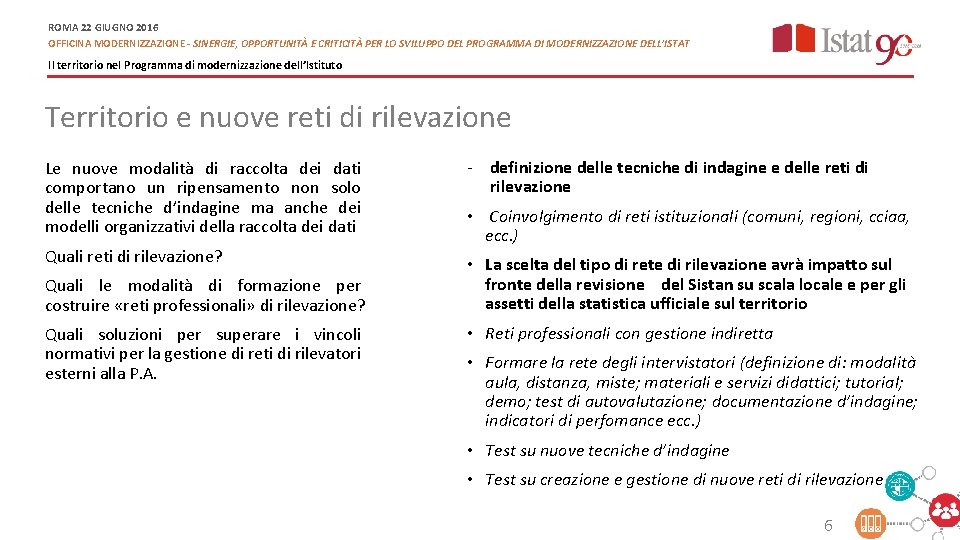 ROMA 22 GIUGNO 2016
OFFICINA MODERNIZZAZIONE - SINERGIE, OPPORTUNITÀ E CRITICITÀ PER LO SVILUPPO DEL PROGRAMMA DI MODERNIZZAZIONE DELL'ISTAT

Il territorio nel Programma di modernizzazione dell'Istituto

Istat 90

Territorio e nuove reti di rilevazione

Le nuove modalità di raccolta dei dati comportano un ripensamento non solo delle tecniche d'indagine ma anche dei modelli organizzativi della raccolta dei dati

Quali reti di rilevazione?

Quali le modalità di formazione per costruire «reti professionali» di rilevazione?

Quali soluzioni per superare i vincoli normativi per la gestione di reti di rilevatori esterni alla P.A.

- definizione delle tecniche di indagine e delle reti di rilevazione

• Coinvolgimento di reti istituzionali (comuni, regioni, cciaa, ecc.)

• La scelta del tipo di rete di rilevazione avrà impatto sul fronte della revisione del Sistan su scala locale e per gli assetti della statistica ufficiale sul territorio

• Reti professionali con gestione indiretta

• Formare la rete degli intervistatori (definizione di: modalità aula, distanza, miste; materiali e servizi didattici; tutorial; demo; test di autovalutazione; documentazione d'indagine; indicatori di perfomance ecc.)

• Test su nuove tecniche d'indagine

• Test su creazione e gestione di nuove reti di rilevazione

6